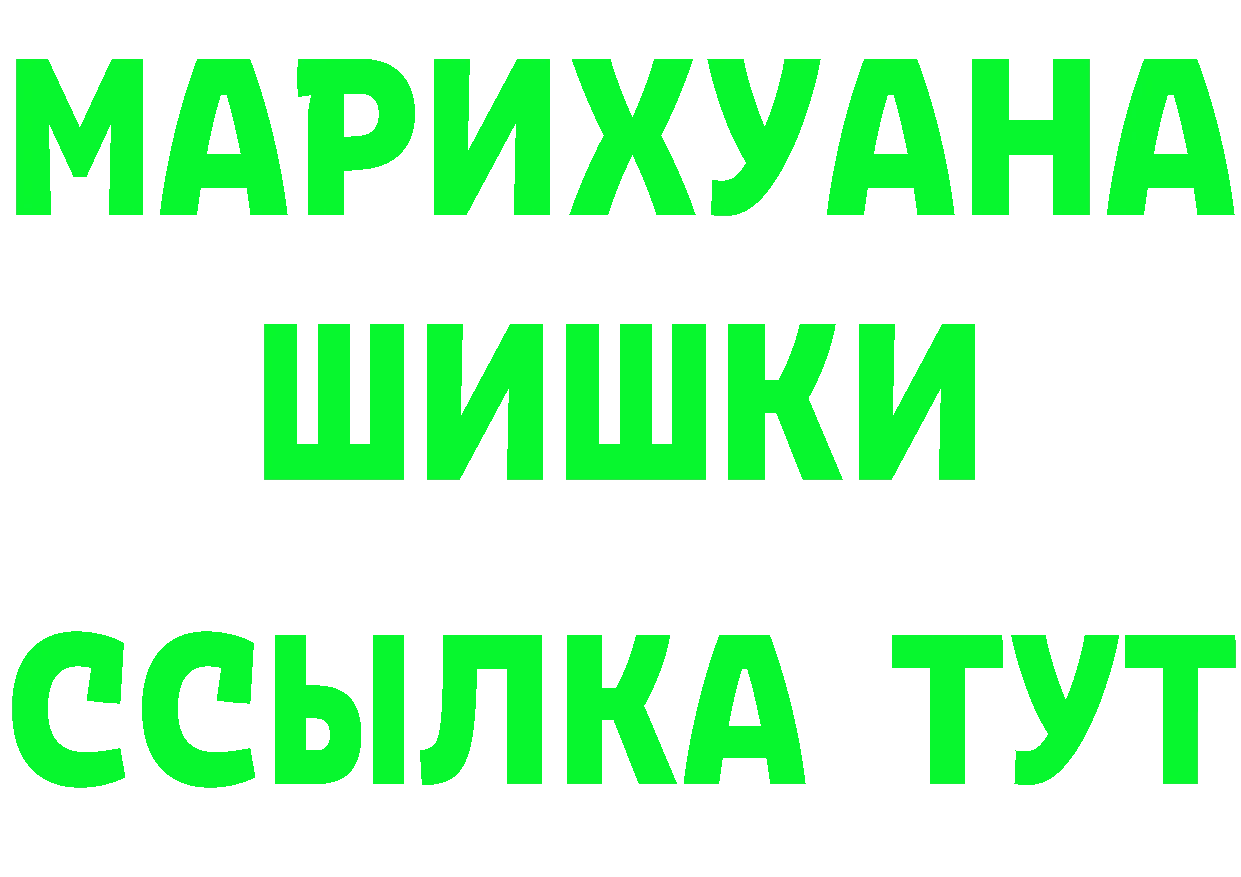 МАРИХУАНА
ШИШКИ
ССЫЛКА ТУТ